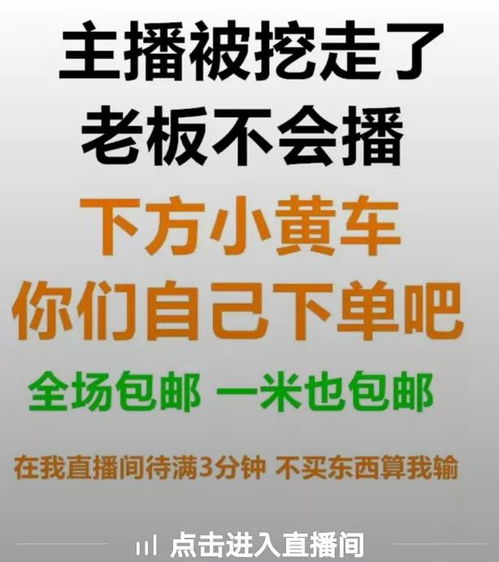 主播被挖走了
老板不会播

下方小黄车
你们自己下单吧

全场包邮 一米也包邮

在我直播间待满3分钟 不买东西算我输

点击进入直播间